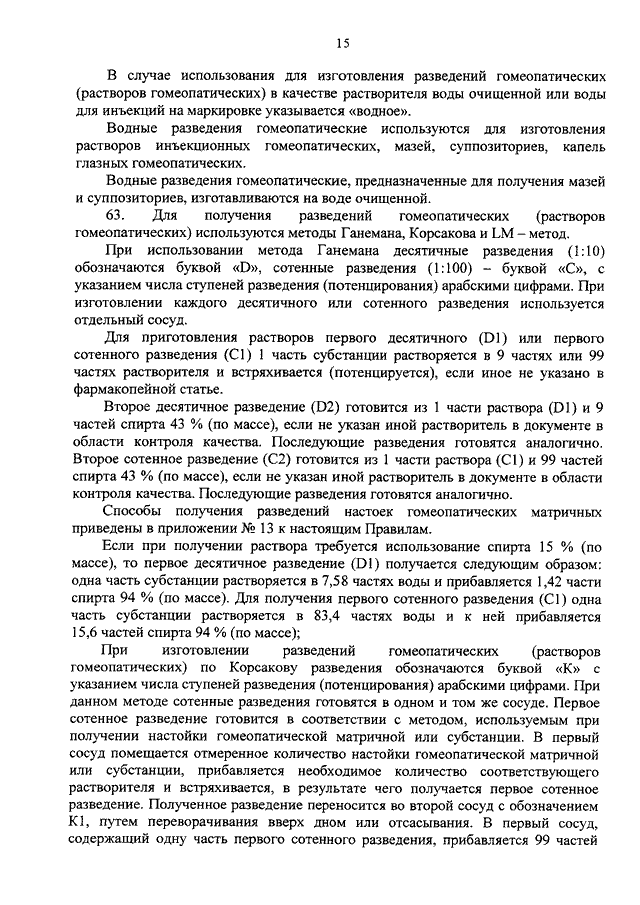 15

В случае использования для изготовления разведений гомеопатических (растворов гомеопатических) в качестве растворителя воды очищенной или воды для инъекций на маркировке указывается «водное».

Водные разведения гомеопатические используются для изготовления растворов инъекционных гомеопатических, мазей, суппозиториев, капель глазных гомеопатических.

Водные разведения гомеопатические, предназначенные для получения мазей и суппозиториев, изготавливаются на воде очищенной.

63. Для получения разведений гомеопатических (растворов гомеопатических) используются методы Ганемана, Корсакова и LM – метод.

При использовании метода Ганемана десятичные разведения (1:10) обозначаются буквой «D», сотенные разведения (1:100) – буквой «С», с указанием числа ступеней разведения (потенцирования) арабскими цифрами. При изготовлении каждого десятичного или сотенного разведения используется отдельный сосуд.

Для приготовления растворов первого десятичного (D1) или первого сотенного разведения (С1) 1 часть субстанции растворяется в 9 частях или 99 частях растворителя и встряхивается (потенцируется), если иное не указано в фармакопейной статье.

Второе десятичное разведение (D2) готовится из 1 части раствора (D1) и 9 частей спирта 43 % (по массе), если не указан иной растворитель в документе в области контроля качества. Последующие разведения готовятся аналогично. Второе сотенное разведение (С2) готовится из 1 части раствора (С1) и 99 частей спирта 43 % (по массе), если не указан иной растворитель в документе в области контроля качества. Последующие разведения готовятся аналогично.

Способы получения разведений настоек гомеопатических матричных приведены в приложении № 13 к настоящим Правилам.

Если при получении раствора требуется использование спирта 15 % (по массе), то первое десятичное разведение (D1) получается следующим образом: одна часть субстанции растворяется в 7,58 частях воды и прибавляется 1,42 части спирта 94 % (по массе). Для получения первого сотенного разведения (С1) одна часть субстанции растворяется в 83,4 частях воды и к ней прибавляется 15,6 частей спирта 94 % (по массе);

При изготовлении разведений гомеопатических (растворов гомеопатических) по Корсакову разведения обозначаются буквой «К» с указанием числа ступеней разведения (потенцирования) арабскими цифрами. При данном методе сотенные разведения готовятся в одном и том же сосуде. Первое сотенное разведение готовится в соответствии с методом, используемым при получении настойки гомеопатической матричной или субстанции. В первый сосуд помещается отмеренное количество настойки гомеопатической матричной или субстанции, прибавляется необходимое количество соответствующего растворителя и встряхивается, в результате чего получается первое сотенное разведение. Полученное разведение переносится во второй сосуд с обозначением К1, путем переворачивания вверх дном или отсасывания. В первый сосуд, содержащий одну часть первого сотенного разведения, прибавляется 99 частей